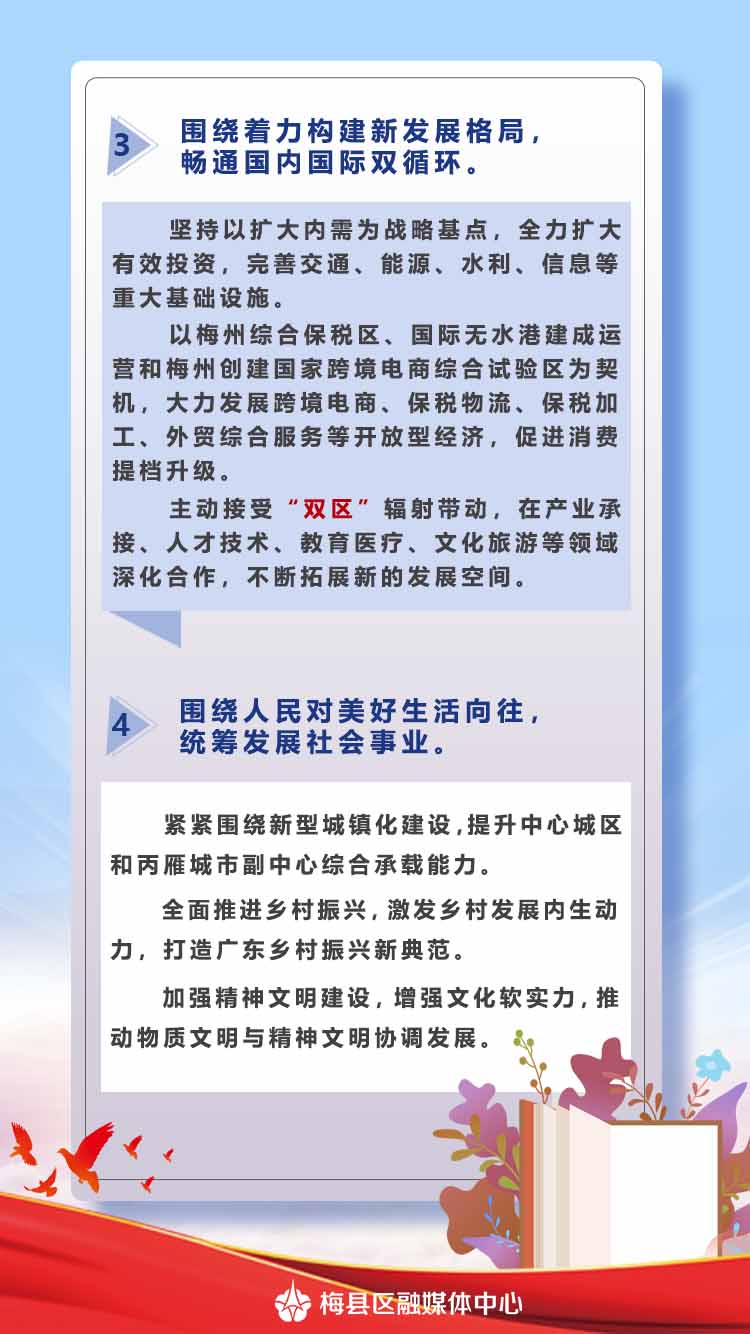 3

围绕着力构建新发展格局，畅通国内国际双循环。

坚持以扩大内需为战略基点，全力扩大有效投资，完善交通、能源、水利、信息等重大基础设施。

以梅州综合保税区、国际无水港建成运营和梅州创建国家跨境电商综合试验区为契机，大力发展跨境电商、保税物流、保税加工、外贸综合服务等开放型经济，促进消费提档升级。

主动接受“双区”辐射带动，在产业承接、人才技术、教育医疗、文化旅游等领域深化合作，不断拓展新的发展空间。

4

围绕人民对美好生活向往，统筹发展社会事业。

紧紧围绕新型城镇化建设，提升中心城区和丙雁城市副中心综合承载能力。

全面推进乡村振兴，激发乡村发展内生动力，打造广东乡村振兴新典范。

加强精神文明建设，增强文化软实力，推动物质文明与精神文明协调发展。

梅县区融媒体中心